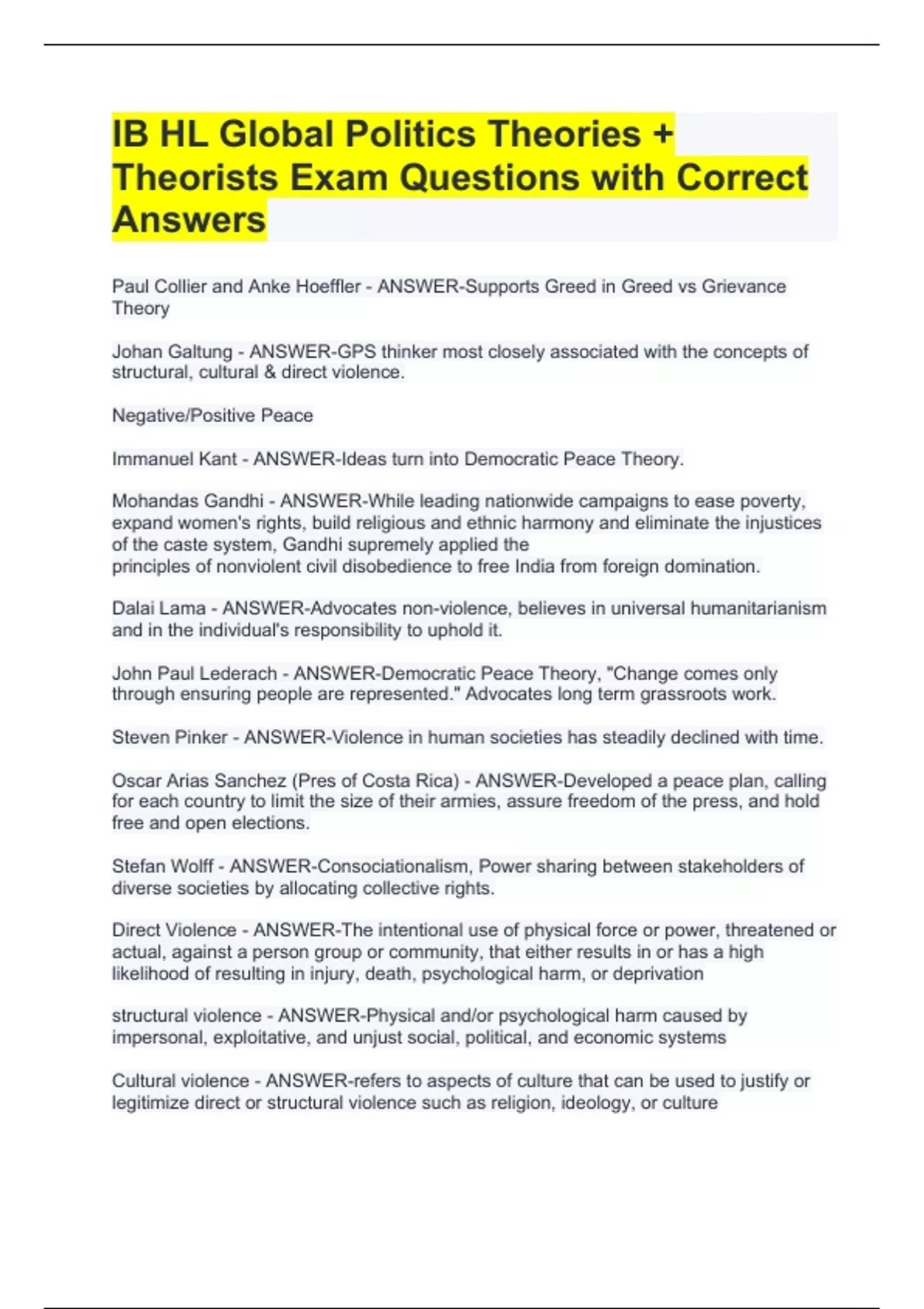 IB HL Global Politics Theories + Theorists Exam Questions with Correct Answers

Paul Collier and Anke Hoeffler - ANSWER-Supports Greed in Greed vs Grievance Theory

Johan Galtung - ANSWER-GPS thinker most closely associated with the concepts of structural, cultural & direct violence.

Negative/Positive Peace

Immanuel Kant - ANSWER-Ideas turn into Democratic Peace Theory.

Mohandas Gandhi - ANSWER-While leading nationwide campaigns to ease poverty, expand women's rights, build religious and ethnic harmony and eliminate the injustices of the caste system, Gandhi supremely applied the principles of nonviolent civil disobedience to free India from foreign domination.

Dalai Lama - ANSWER-Advocates non-violence, believes in universal humanitarianism and in the individual's responsibility to uphold it.

John Paul Lederach - ANSWER-Democratic Peace Theory, "Change comes only through ensuring people are represented." Advocates long term grassroots work.

Steven Pinker - ANSWER-Violence in human societies has steadily declined with time.

Oscar Arias Sanchez (Pres of Costa Rica) - ANSWER-Developed a peace plan, calling for each country to limit the size of their armies, assure freedom of the press, and hold free and open elections.

Stefan Wolff - ANSWER-Consociationalism, Power sharing between stakeholders of diverse societies by allocating collective rights.

Direct Violence - ANSWER-The intentional use of physical force or power, threatened or actual, against a person group or community, that either results in or has a high likelihood of resulting in injury, death, psychological harm, or deprivation

structural violence - ANSWER-Physical and/or psychological harm caused by impersonal, exploitative, and unjust social, political, and economic systems

Cultural violence - ANSWER-refers to aspects of culture that can be used to justify or legitimize direct or structural violence such as religion, ideology, or culture